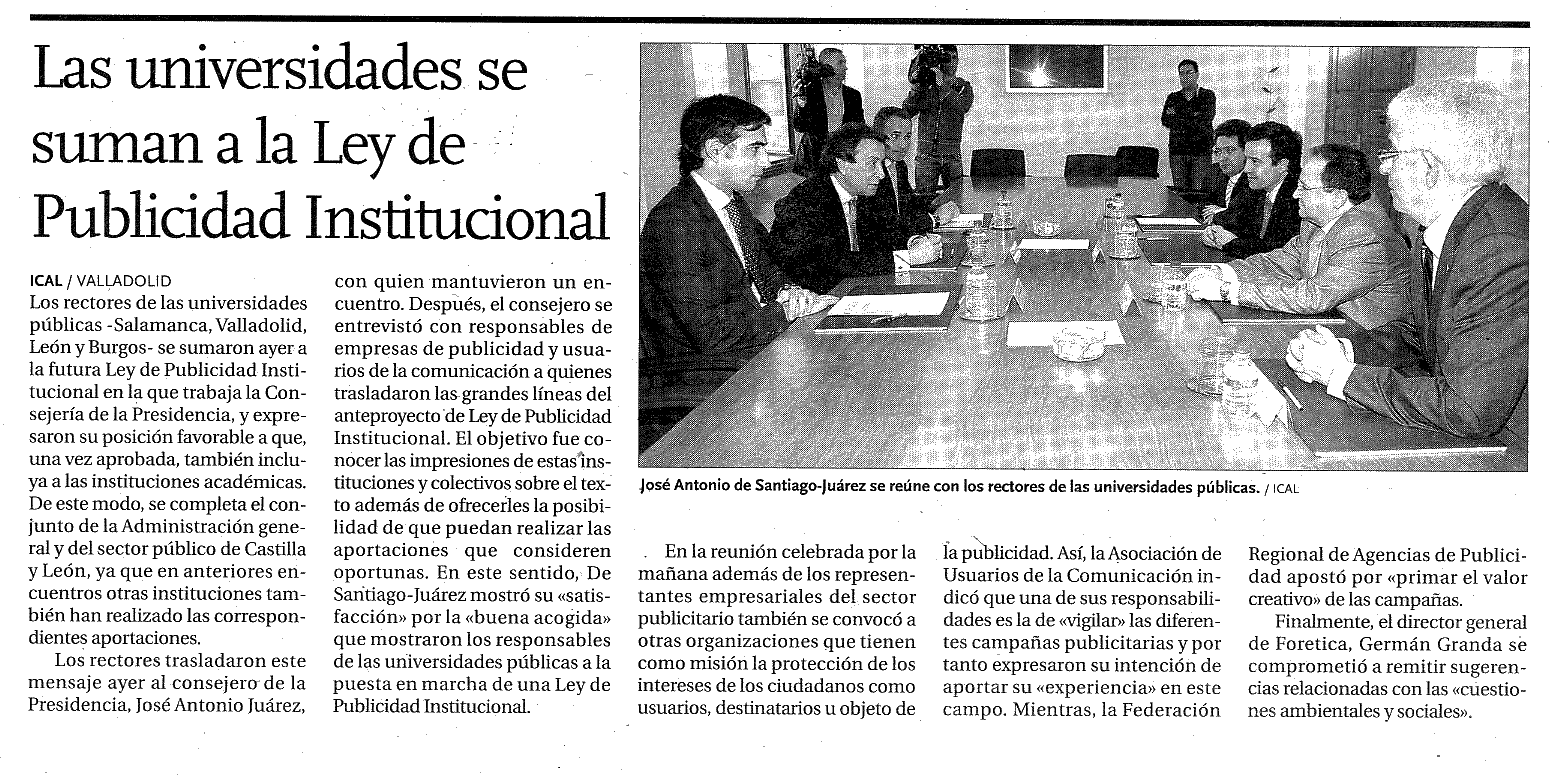 Las universidades se suman a la Ley de Publicidad Institucional

ICAL / VALLADOLID
Los rectores de las universidades públicas -Salamanca, Valladolid, León y Burgos- se sumaron ayer a la futura Ley de Publicidad Institucional en la que trabaja la Consejería de la Presidencia, y expresaron su posición favorable a que, una vez aprobada, también incluya a las instituciones académicas. De este modo, se completa el conjunto de la Administración general y del sector público de Castilla y León, ya que en anteriores encuentros otras instituciones también han realizado las correspondientes aportaciones.

Los rectores trasladaron este mensaje ayer al consejero de la Presidencia, José Antonio Juárez, con quien mantuvieron un encuentro. Después, el consejero se entrevistó con responsables de empresas de publicidad y usuarios de la comunicación a quienes trasladaron las grandes líneas del anteproyecto de Ley de Publicidad Institucional. El objetivo fue conocer las impresiones de estas instituciones y colectivos sobre el texto además de ofrecerles la posibilidad de que puedan realizar las aportaciones que consideren oportunas. En este sentido, De Santiago-Juárez mostró su «satisfacción» por la «buena acogida» que mostraron los responsables de las universidades públicas a la puesta en marcha de una Ley de Publicidad Institucional.

José Antonio de Santiago-Juárez se reúne con los rectores de las universidades públicas. / ICAL

En la reunión celebrada por la mañana además de los representantes empresariales del sector publicitario también se convocó a otras organizaciones que tienen como misión la protección de los intereses de los ciudadanos como usuarios, destinatarios u objeto de la publicidad. Así, la Asociación de Usuarios de la Comunicación indicó que una de sus responsabilidades es la de «vigilar» las diferentes campañas publicitarias y por tanto expresaron su intención de aportar su «experiencia» en este campo. Mientras, la Federación Regional de Agencias de Publicidad apostó por «primar el valor creativo» de las campañas.

Finalmente, el director general de Foretica, Germán Granda se comprometió a remitir sugerencias relacionadas con las «cuestiones ambientales y sociales».